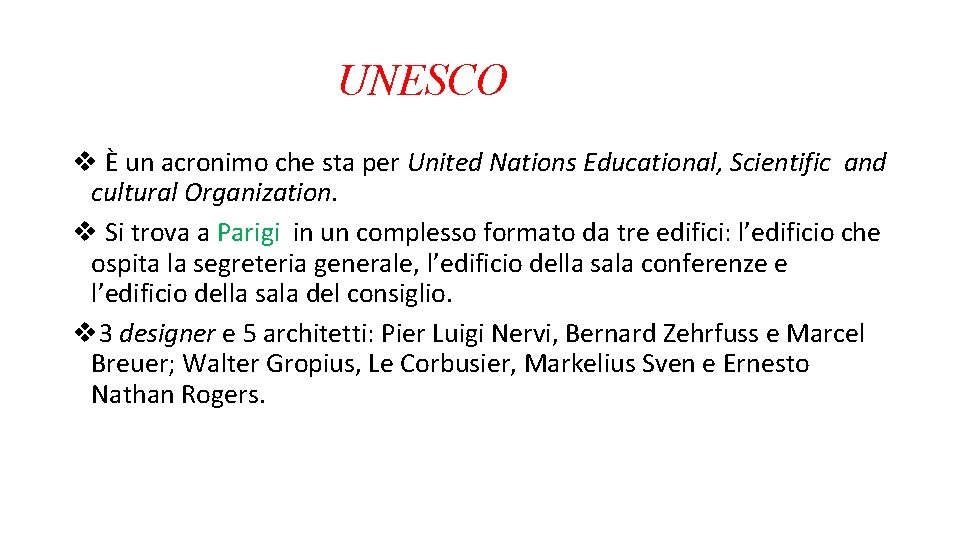 UNESCO

❖ È un acronimo che sta per United Nations Educational, Scientific and cultural Organization.

❖ Si trova a Parigi in un complesso formato da tre edifici: l’edificio che ospita la segreteria generale, l’edificio della sala conferenze e l’edificio della sala del consiglio.

❖ 3 designer e 5 architetti: Pier Luigi Nervi, Bernard Zehrfuss e Marcel Breuer; Walter Gropius, Le Corbusier, Markelius Sven e Ernesto Nathan Rogers.